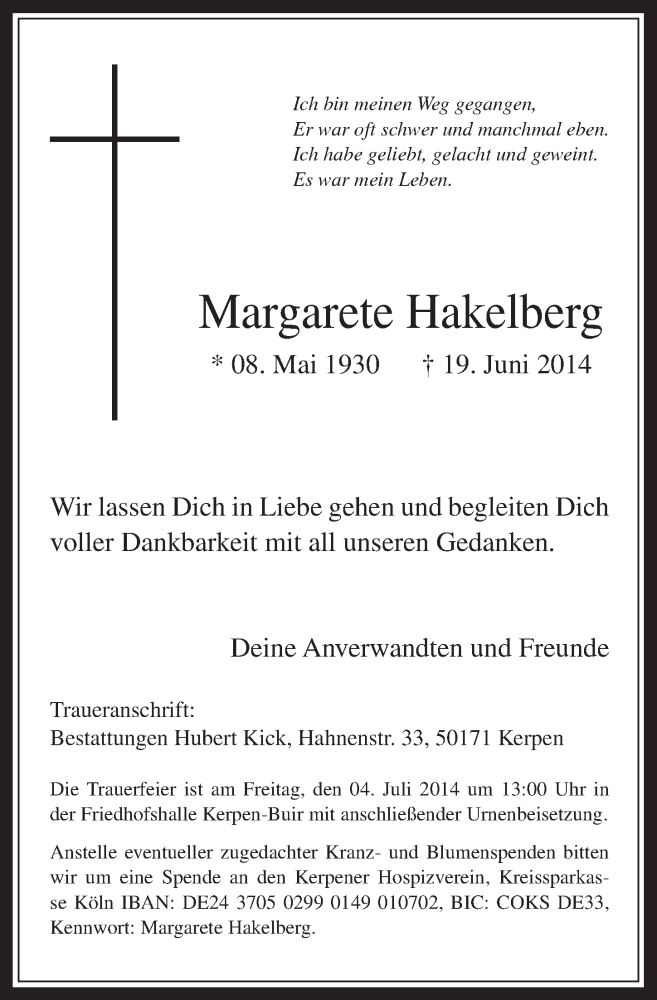 Ich bin meinen Weg gegangen,
Er war oft schwer und manchmal eben.
Ich habe geliebt, gelacht und geweint.
Es war mein Leben.

Margarete Hakelberg

* 08. Mai 1930 † 19. Juni 2014

Wir lassen Dich in Liebe gehen und begleiten Dich voller Dankbarkeit mit all unseren Gedanken.

Deine Anverwandten und Freunde

Traueranschrift:
Bestattungen Hubert Kick, Hahnenstr. 33, 50171 Kerpen

Die Trauerfeier ist am Freitag, den 04. Juli 2014 um 13:00 Uhr in der Friedhofshalle Kerpen-Buir mit anschließender Urnenbeisetzung.

Anstelle eventueller zugedachter Kranz- und Blumenspenden bitten wir um eine Spende an den Kerpener Hospizverein, Kreissparkasse Köln IBAN: DE24 3705 0299 0149 010702, BIC: COKS DE33, Kennwort: Margarete Hakelberg.